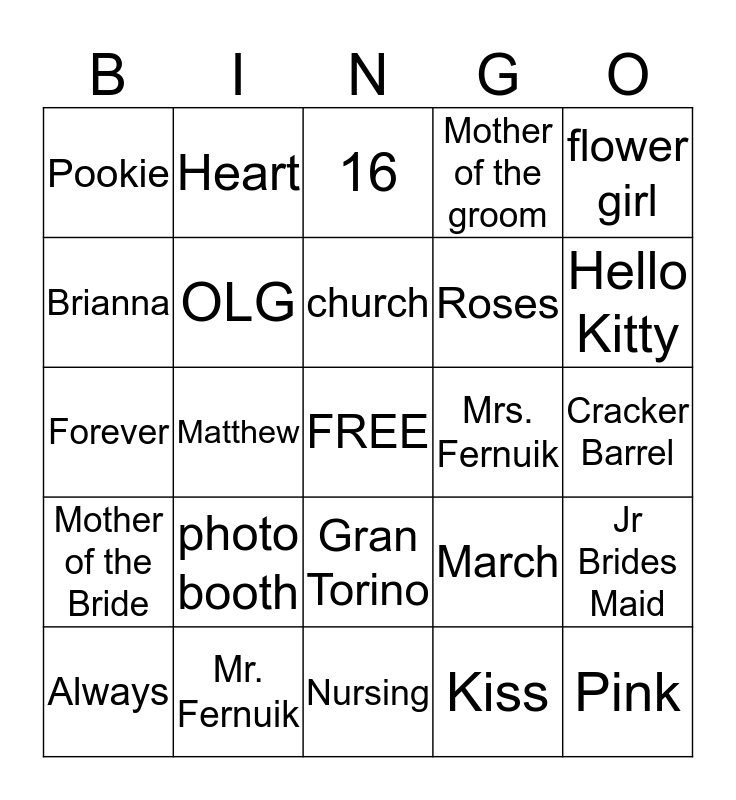 | B | I | N | G | O |
|---|---|---|---|---|
| Pookie | Heart | 16 | Mother of the groom | flower girl |
| Brianna | OLG | church | Roses | Hello Kitty |
| Forever | Matthew | FREE | Mrs. Fernuik | Cracker Barrel |
| Mother of the Bride | photo booth | Gran Torino | March | Jr Brides Maid |
| Always | Mr. Fernuik | Nursing | Kiss | Pink |